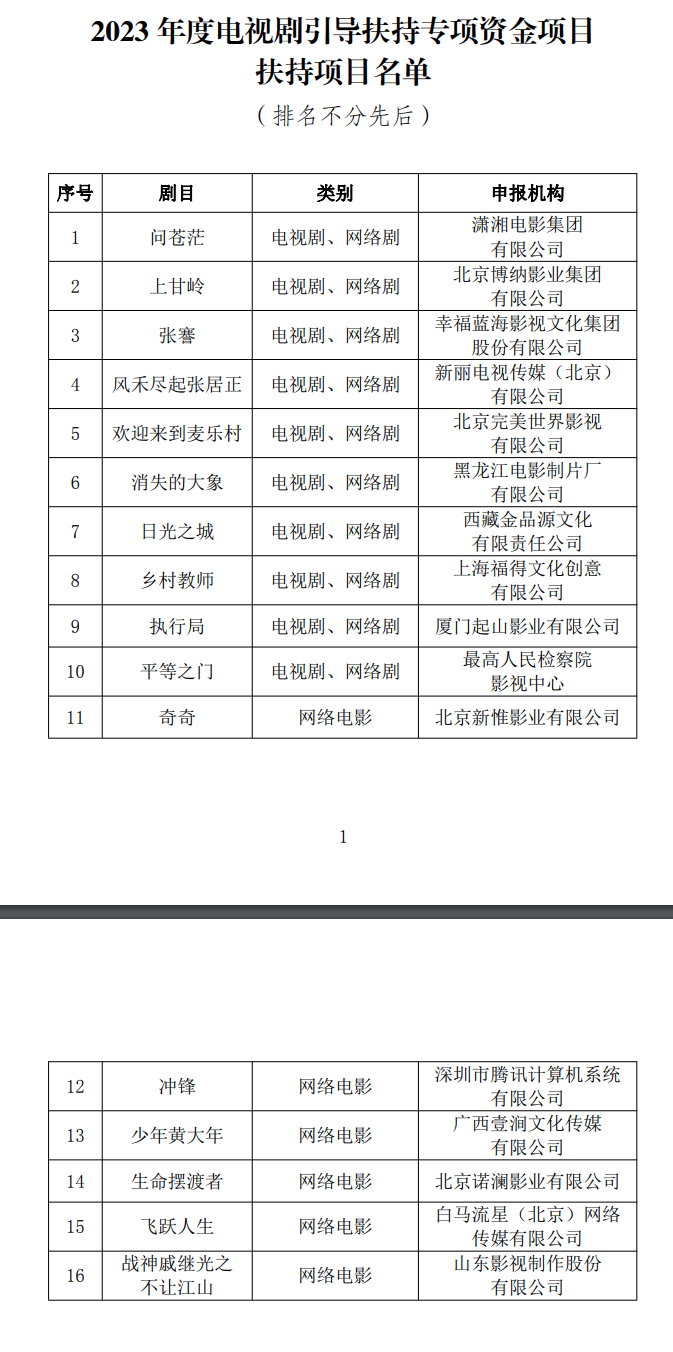 2023 年度电视剧引导扶持专项资金项目
扶持项目名单
（排名不分先后）

| 序号 | 剧目 | 类别 | 申报机构 |
|---|---|---|---|
| 1 | 问苍茫 | 电视剧、网络剧 | 潇湘电影集团有限公司 |
| 2 | 上甘岭 | 电视剧、网络剧 | 北京博纳影业集团有限公司 |
| 3 | 张謇 | 电视剧、网络剧 | 幸福蓝海影视文化集团股份有限公司 |
| 4 | 风禾尽起张居正 | 电视剧、网络剧 | 新丽电视传媒（北京）有限公司 |
| 5 | 欢迎来到麦乐村 | 电视剧、网络剧 | 北京完美世界影视有限公司 |
| 6 | 消失的大象 | 电视剧、网络剧 | 黑龙江电影制片厂有限公司 |
| 7 | 日光之城 | 电视剧、网络剧 | 西藏金品源文化有限责任公司 |
| 8 | 乡村教师 | 电视剧、网络剧 | 上海福得文化创意有限公司 |
| 9 | 执行局 | 电视剧、网络剧 | 厦门起山影业有限公司 |
| 10 | 平等之门 | 电视剧、网络剧 | 最高人民检察院影视中心 |
| 11 | 奇奇 | 网络电影 | 北京新惟影业有限公司 |

1

| 12 | 冲锋 | 网络电影 | 深圳市腾讯计算机系统有限公司 |
|---|---|---|---|
| 13 | 少年黄大年 | 网络电影 | 广西壹润文化传媒有限公司 |
| 14 | 生命摆渡者 | 网络电影 | 北京诺澜影业有限公司 |
| 15 | 飞跃人生 | 网络电影 | 白马流星（北京）网络传媒有限公司 |
| 16 | 战神戚继光之不让江山 | 网络电影 | 山东影视制作股份有限公司 |